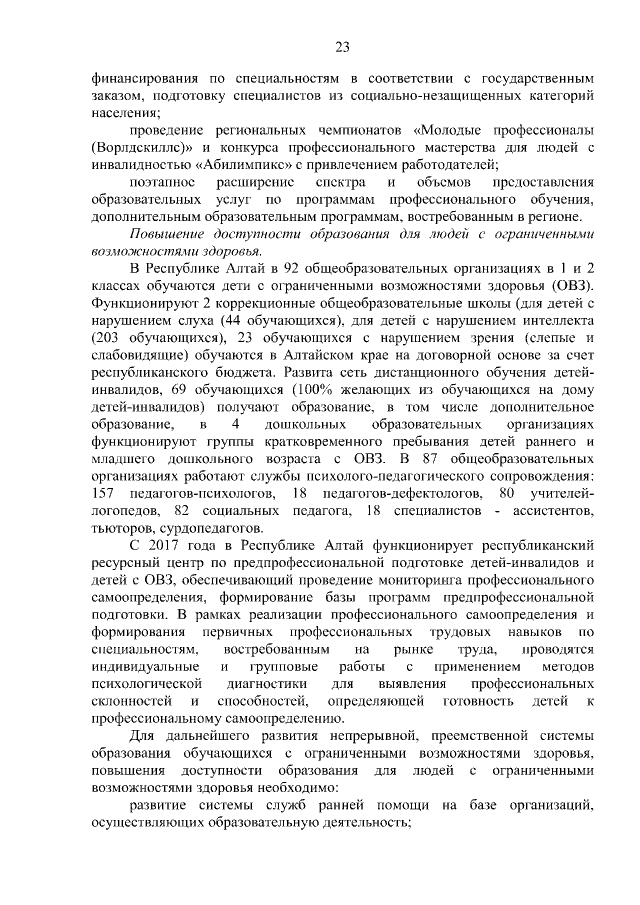 23

финансирования по специальностям в соответствии с государственным заказом, подготовку специалистов из социально-незащищенных категорий населения;

проведение региональных чемпионатов «Молодые профессионалы (Ворлдскиллс)» и конкурса профессионального мастерства для людей с инвалидностью «Абилимпикс» с привлечением работодателей;

поэтапное расширение спектра и объемов предоставления образовательных услуг по программам профессионального обучения, дополнительным образовательным программам, востребованным в регионе.

Повышение доступности образования для людей с ограниченными возможностями здоровья.

В Республике Алтай в 92 общеобразовательных организациях в 1 и 2 классах обучаются дети с ограниченными возможностями здоровья (ОВЗ). Функционируют 2 коррекционные общеобразовательные школы (для детей с нарушением слуха (44 обучающихся), для детей с нарушением интеллекта (203 обучающихся), 23 обучающихся с нарушением зрения (слепые и слабовидящие) обучаются в Алтайском крае на договорной основе за счет республиканского бюджета. Развита сеть дистанционного обучения детей-инвалидов, 69 обучающихся (100% желающих из обучающихся на дому детей-инвалидов) получают образование, в том числе дополнительное образование, в 4 дошкольных образовательных организациях функционируют группы кратковременного пребывания детей раннего и младшего дошкольного возраста с ОВЗ. В 87 общеобразовательных организациях работают службы психолого-педагогического сопровождения: 157 педагогов-психологов, 18 педагогов-дефектологов, 80 учителей-логопедов, 82 социальных педагога, 18 специалистов - ассистентов, тьюторов, сурдопедагогов.

С 2017 года в Республике Алтай функционирует республиканский ресурсный центр по предпрофессиональной подготовке детей-инвалидов и детей с ОВЗ, обеспечивающий проведение мониторинга профессионального самоопределения, формирование базы программ предпрофессиональной подготовки. В рамках реализации профессионального самоопределения и формирования первичных профессиональных трудовых навыков по специальностям, востребованным на рынке труда, проводятся индивидуальные и групповые работы с применением методов психологической диагностики для выявления профессиональных склонностей и способностей, определяющей готовность детей к профессиональному самоопределению.

Для дальнейшего развития непрерывной, преемственной системы образования обучающихся с ограниченными возможностями здоровья, повышения доступности образования для людей с ограниченными возможностями здоровья необходимо:

развитие системы служб ранней помощи на базе организаций, осуществляющих образовательную деятельность;